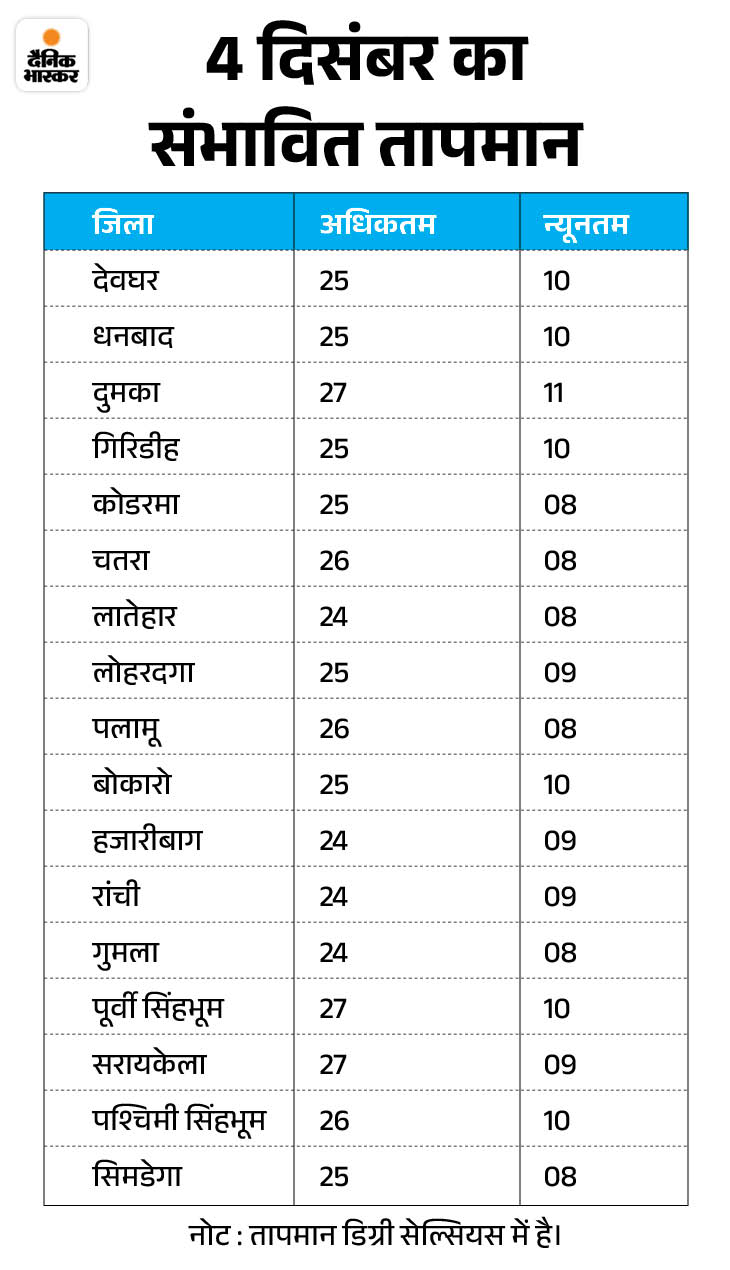 दैनिक भास्कर

4 दिसंबर का संभावित तापमान

| जिला | अधिकतम | न्यूनतम |
|---|---|---|
| देवघर | 25 | 10 |
| धनबाद | 25 | 10 |
| दुमका | 27 | 11 |
| गिरिडीह | 25 | 10 |
| कोडरमा | 25 | 08 |
| चतरा | 26 | 08 |
| लातेहार | 24 | 08 |
| लोहरदगा | 25 | 09 |
| पलामू | 26 | 08 |
| बोकारो | 25 | 10 |
| हजारीबाग | 24 | 09 |
| रांची | 24 | 09 |
| गुमला | 24 | 08 |
| पूर्वी सिंहभूम | 27 | 10 |
| सरायकेला | 27 | 09 |
| पश्चिमी सिंहभूम | 26 | 10 |
| सिमडेगा | 25 | 08 |

नोट : तापमान डिग्री सेल्सियस में है।